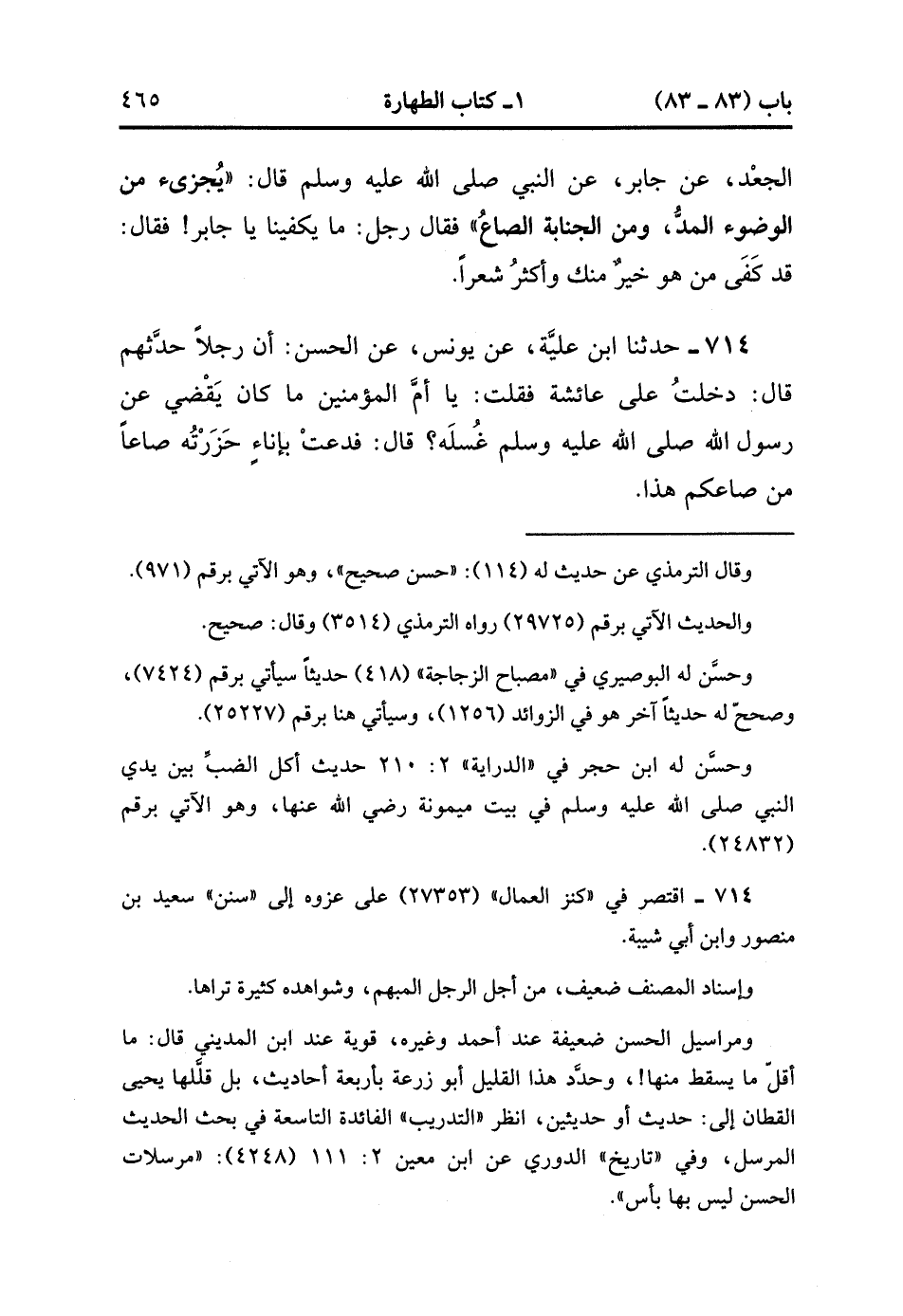 باب (٨٣ ـ ٨٣)　　١ـ كتاب الطهارة　　٤٦٥

الجعْد، عن جابر، عن النبي صلى الله عليه وسلم قال: «يُجزىء من الوضوء المدُّ، ومن الجنابة الصاعُ» فقال رجل: ما يكفينا يا جابر! فقال: قد كَفَى من هو خيرٌ منك وأكثرُ شعراً.

٧١٤ ـ حدثنا ابن عليَّة، عن يونس، عن الحسن: أن رجلاً حدَّثهم قال: دخلتُ على عائشة فقلت: يا أمَّ المؤمنين ما كان يَقْضي عن رسول الله صلى الله عليه وسلم غُسلَه؟ قال: فدعتْ بإناءٍ حَزَرْتُه صاعاً من صاعكم هذا.

وقال الترمذي عن حديث له (١١٤): «حسن صحيح»، وهو الآتي برقم (٩٧١).

والحديث الآتي برقم (٢٩٧٢٥) رواه الترمذي (٣٥١٤) وقال: صحيح.

وحسَّن له البوصيري في «مصباح الزجاجة» (٤١٨) حديثاً سيأتي برقم (٧٤٢٤)، وصححّ له حديثاً آخر هو في الزوائد (١٢٥٦)، وسيأتي هنا برقم (٢٥٢٢٧).

وحسَّن له ابن حجر في «الدراية» ٢: ٢١٠ حديث أكل الضبِّ بين يدي النبي صلى الله عليه وسلم في بيت ميمونة رضي الله عنها، وهو الآتي برقم (٢٤٨٣٢).

٧١٤ ـ اقتصر في «كنز العمال» (٢٧٣٥٣) على عزوه إلى «سنن» سعيد بن منصور وابن أبي شيبة.

وإسناد المصنف ضعيف، من أجل الرجل المبهم، وشواهده كثيرة تراها.

ومراسيل الحسن ضعيفة عند أحمد وغيره، قوية عند ابن المديني قال: ما أقلَّ ما يسقط منها!، وحدَّد هذا القليل أبو زرعة بأربعة أحاديث، بل قلَّلها يحيى القطان إلى: حديث أو حديثين، انظر «التدريب» الفائدة التاسعة في بحث الحديث المرسل، وفي «تاريخ» الدوري عن ابن معين ٢: ١١١ (٤٢٤٨): «مرسلات الحسن ليس بها بأس».